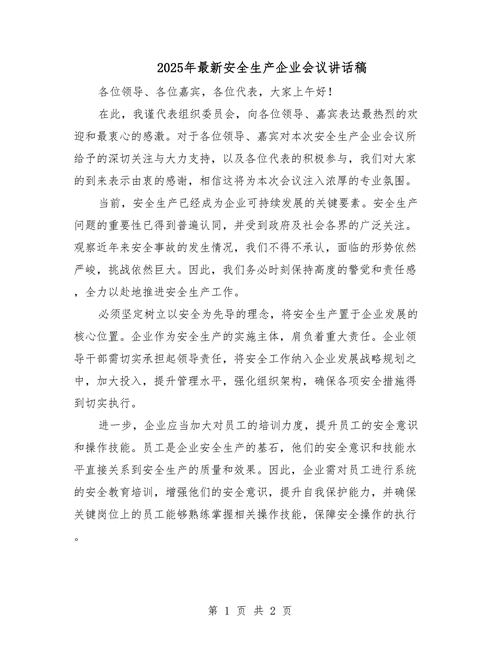 2025年最新安全生产企业会议讲话稿

各位领导、各位嘉宾，各位代表，大家上午好！

在此，我谨代表组织委员会，向各位领导、嘉宾表达最热烈的欢迎和最衷心的感激。对于各位领导、嘉宾对本次安全生产企业会议所给予的深切关注与大力支持，以及各位代表的积极参与，我们对大家的到来表示由衷的感谢，相信这将为本次会议注入浓厚的专业氛围。

当前，安全生产已经成为企业可持续发展的关键要素。安全生产问题的重要性已得到普遍认同，并受到政府及社会各界的广泛关注。观察近年来安全事故的发生情况，我们不得不承认，面临的形势依然严峻，挑战依然巨大。因此，我们务必时刻保持高度的警觉和责任感，全力以赴地推进安全生产工作。

必须坚定树立以安全为先导的理念，将安全生产置于企业发展的核心位置。企业作为安全生产的实施主体，肩负着重大责任。企业领导干部需切实承担起领导责任，将安全工作纳入企业发展战略规划之中，加大投入，提升管理水平，强化组织架构，确保各项安全措施得到切实执行。

进一步，企业应当加大对员工的培训力度，提升员工的安全意识和操作技能。员工是企业安全生产的基石，他们的安全意识和技能水平直接关系到安全生产的质量和效果。因此，企业需对员工进行系统的安全教育培训，增强他们的安全意识，提升自我保护能力，并确保关键岗位上的员工能够熟练掌握相关操作技能，保障安全操作的执行。

第 1 页 共 2 页